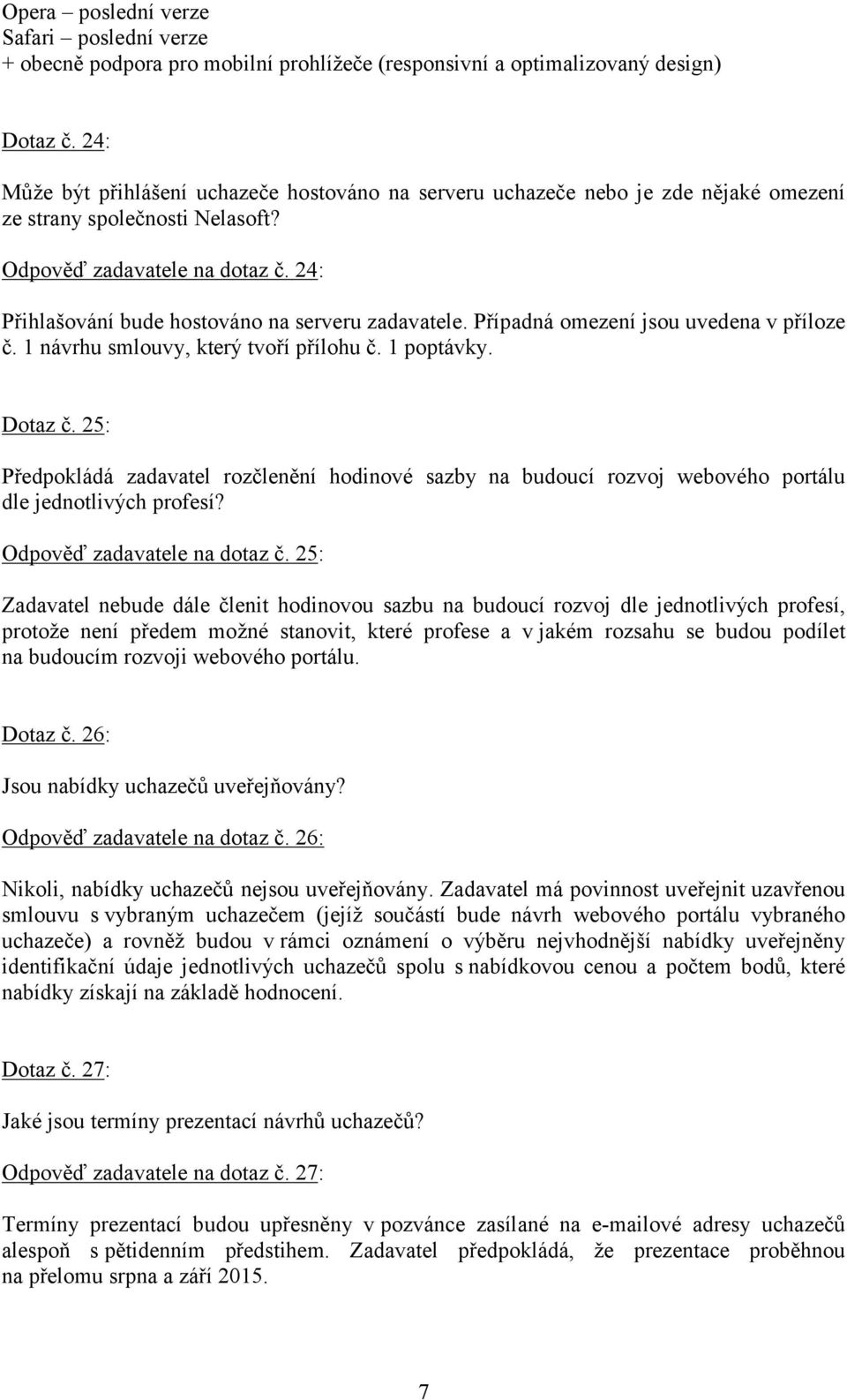 Opera – poslední verze
Safari – poslední verze
+ obecně podpora pro mobilní prohlížeče (responsivní a optimalizovaný design)

Dotaz č. 24:

Může být přihlášení uchazeče hostováno na serveru uchazeče nebo je zde nějaké omezení ze strany společnosti Nelasoft?

Odpověď zadavatele na dotaz č. 24:

Přihlašování bude hostováno na serveru zadavatele. Případná omezení jsou uvedena v příloze č. 1 návrhu smlouvy, který tvoří přílohu č. 1 poptávky.

Dotaz č. 25:

Předpokládá zadavatel rozčlenění hodinové sazby na budoucí rozvoj webového portálu dle jednotlivých profesí?

Odpověď zadavatele na dotaz č. 25:

Zadavatel nebude dále členit hodinovou sazbu na budoucí rozvoj dle jednotlivých profesí, protože není předem možné stanovit, které profese a v jakém rozsahu se budou podílet na budoucím rozvoji webového portálu.

Dotaz č. 26:

Jsou nabídky uchazečů uveřejňovány?

Odpověď zadavatele na dotaz č. 26:

Nikoli, nabídky uchazečů nejsou uveřejňovány. Zadavatel má povinnost uveřejnit uzavřenou smlouvu s vybraným uchazečem (jejíž součástí bude návrh webového portálu vybraného uchazeče) a rovněž budou v rámci oznámení o výběru nejvhodnější nabídky uveřejněny identifikační údaje jednotlivých uchazečů spolu s nabídkovou cenou a počtem bodů, které nabídky získají na základě hodnocení.

Dotaz č. 27:

Jaké jsou termíny prezentací návrhů uchazečů?

Odpověď zadavatele na dotaz č. 27:

Termíny prezentací budou upřesněny v pozvánce zasílané na e-mailové adresy uchazečů alespoň s pětidenním předstihem. Zadavatel předpokládá, že prezentace proběhnou na přelomu srpna a září 2015.

7